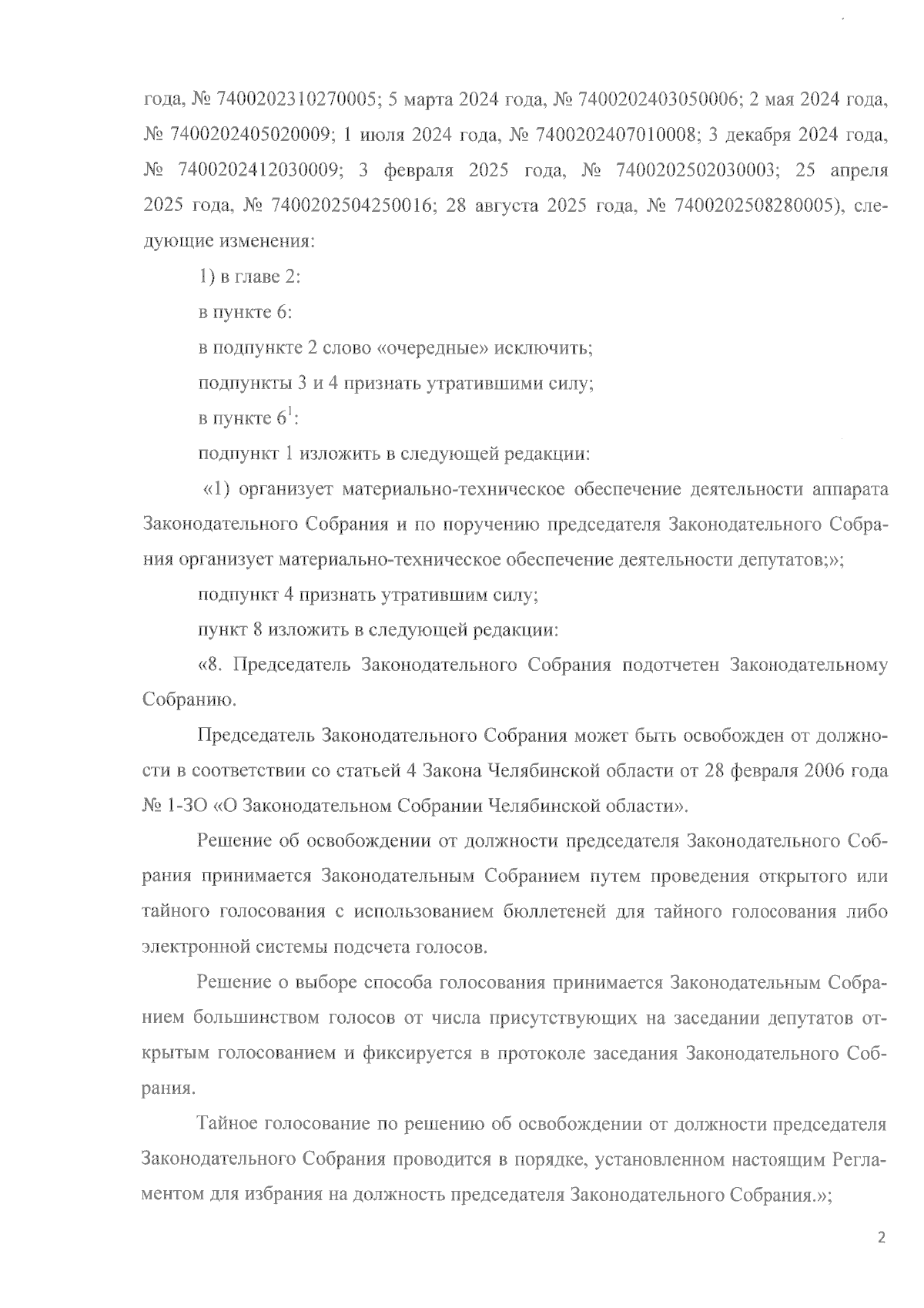 года, № 7400202310270005; 5 марта 2024 года, № 7400202403050006; 2 мая 2024 года, № 7400202405020009; 1 июля 2024 года, № 7400202407010008; 3 декабря 2024 года, № 7400202412030009; 3 февраля 2025 года, № 7400202502030003; 25 апреля 2025 года, № 7400202504250016; 28 августа 2025 года, № 7400202508280005), следующие изменения:

1) в главе 2:

в пункте 6:

в подпункте 2 слово «очередные» исключить;

подпункты 3 и 4 признать утратившими силу;

в пункте $6^1$:

подпункт 1 изложить в следующей редакции:

«1) организует материально-техническое обеспечение деятельности аппарата Законодательного Собрания и по поручению председателя Законодательного Собрания организует материально-техническое обеспечение деятельности депутатов;»;

подпункт 4 признать утратившим силу;

пункт 8 изложить в следующей редакции:

«8. Председатель Законодательного Собрания подотчетен Законодательному Собранию.

Председатель Законодательного Собрания может быть освобожден от должности в соответствии со статьей 4 Закона Челябинской области от 28 февраля 2006 года № 1-ЗО «О Законодательном Собрании Челябинской области».

Решение об освобождении от должности председателя Законодательного Собрания принимается Законодательным Собранием путем проведения открытого или тайного голосования с использованием бюллетеней для тайного голосования либо электронной системы подсчета голосов.

Решение о выборе способа голосования принимается Законодательным Собранием большинством голосов от числа присутствующих на заседании депутатов открытым голосованием и фиксируется в протоколе заседания Законодательного Собрания.

Тайное голосование по решению об освобождении от должности председателя Законодательного Собрания проводится в порядке, установленном настоящим Регламентом для избрания на должность председателя Законодательного Собрания.»;

2